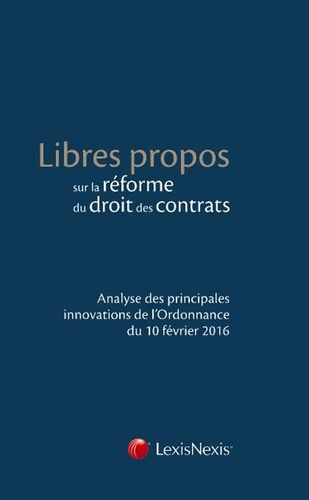 Libres propos
sur la réforme
du droit des contrats

Analyse des principales innovations de l'Ordonnance du 10 février 2016

LexisNexis